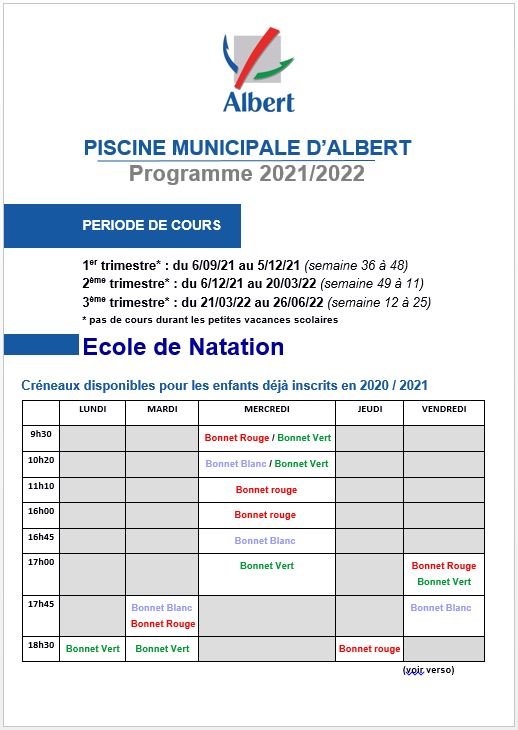 Albert

PISCINE MUNICIPALE D'ALBERT
Programme 2021/2022

PERIODE DE COURS

1$^{er}$ trimestre* : du 6/09/21 au 5/12/21 (semaine 36 à 48)
2$^{ème}$ trimestre* : du 6/12/21 au 20/03/22 (semaine 49 à 11)
3$^{ème}$ trimestre* : du 21/03/22 au 26/06/22 (semaine 12 à 25)
* pas de cours durant les petites vacances scolaires

Ecole de Natation

Créneaux disponibles pour les enfants déjà inscrits en 2020 / 2021

| | LUNDI | MARDI | MERCREDI | JEUDI | VENDREDI |
|---|---|---|---|---|---|
| 9h30 | | | Bonnet Rouge / Bonnet Vert | | |
| 10h20 | | | Bonnet Blanc / Bonnet Vert | | |
| 11h10 | | | Bonnet rouge | | |
| 16h00 | | | Bonnet rouge | | |
| 16h45 | | | Bonnet Blanc | | |
| 17h00 | | | Bonnet Vert | | Bonnet Rouge Bonnet Vert |
| 17h45 | | Bonnet Blanc Bonnet Rouge | | | Bonnet Blanc |
| 18h30 | Bonnet Vert | Bonnet Vert | | Bonnet rouge | |

(voir verso)